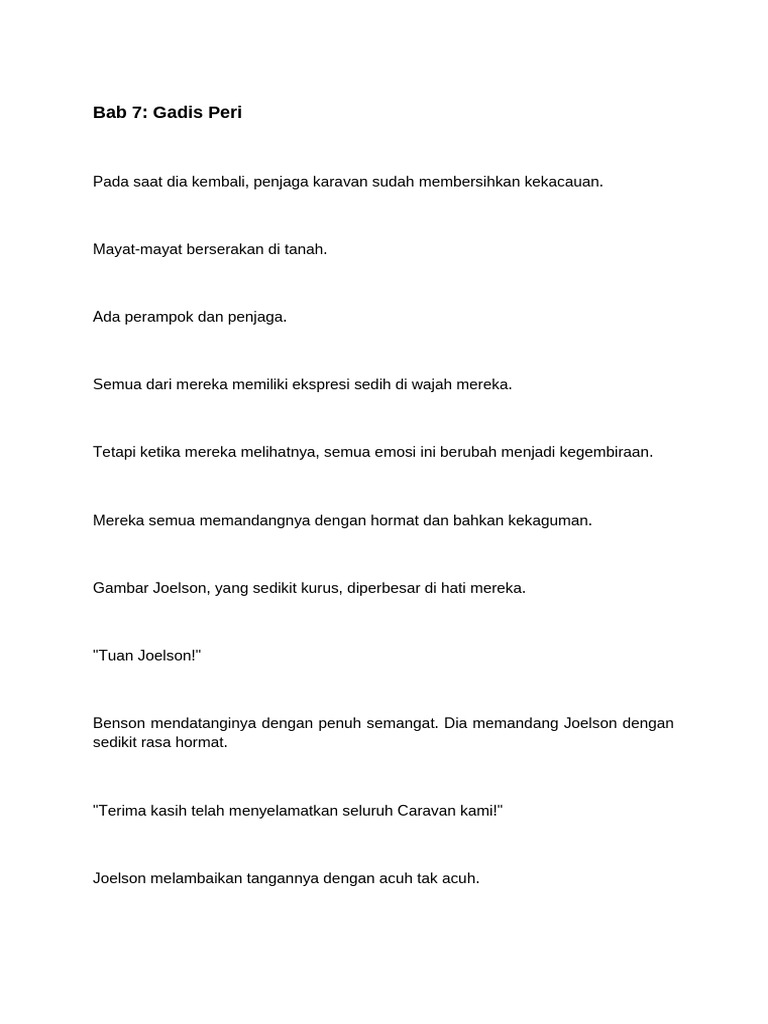 Bab 7: Gadis Peri

Pada saat dia kembali, penjaga karavan sudah membersihkan kekacauan.

Mayat-mayat berserakan di tanah.

Ada perampok dan penjaga.

Semua dari mereka memiliki ekspresi sedih di wajah mereka.

Tetapi ketika mereka melihatnya, semua emosi ini berubah menjadi kegembiraan.

Mereka semua memandangnya dengan hormat dan bahkan kekaguman.

Gambar Joelson, yang sedikit kurus, diperbesar di hati mereka.

"Tuan Joelson!"

Benson mendatanginya dengan penuh semangat. Dia memandang Joelson dengan sedikit rasa hormat.

"Terima kasih telah menyelamatkan seluruh Caravan kami!"

Joelson melambaikan tangannya dengan acuh tak acuh.